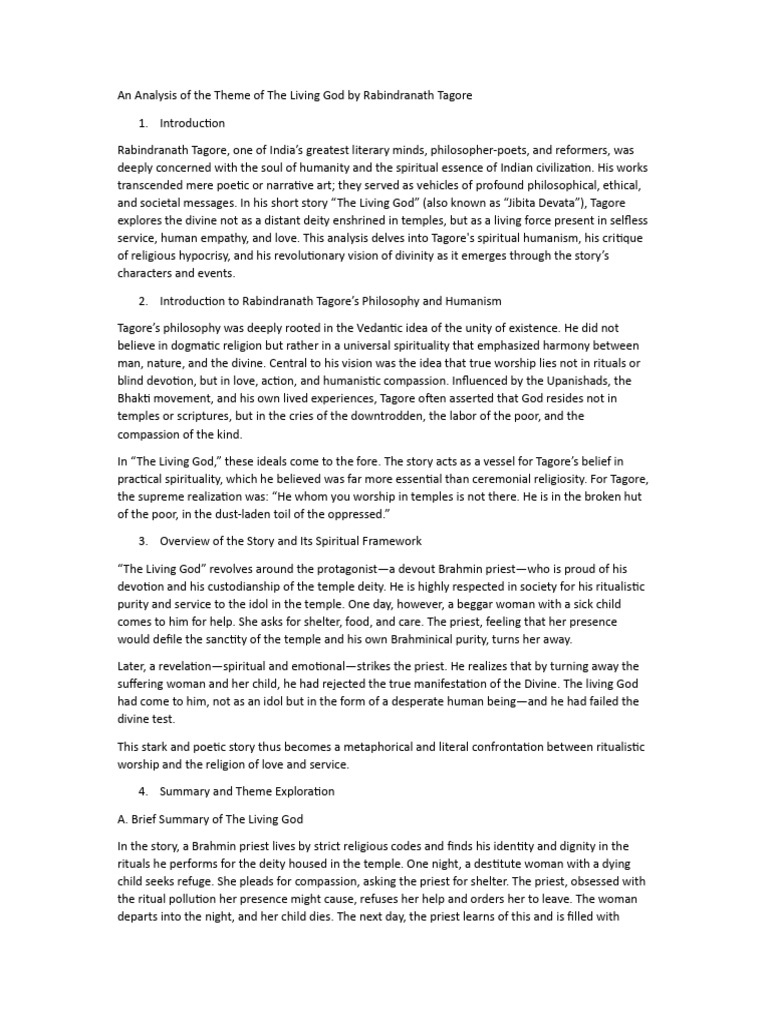 An Analysis of the Theme of The Living God by Rabindranath Tagore

1. Introduction

Rabindranath Tagore, one of India's greatest literary minds, philosopher-poets, and reformers, was deeply concerned with the soul of humanity and the spiritual essence of Indian civilization. His works transcended mere poetic or narrative art; they served as vehicles of profound philosophical, ethical, and societal messages. In his short story "The Living God" (also known as "Jibita Devata"), Tagore explores the divine not as a distant deity enshrined in temples, but as a living force present in selfless service, human empathy, and love. This analysis delves into Tagore's spiritual humanism, his critique of religious hypocrisy, and his revolutionary vision of divinity as it emerges through the story's characters and events.

2. Introduction to Rabindranath Tagore's Philosophy and Humanism

Tagore's philosophy was deeply rooted in the Vedantic idea of the unity of existence. He did not believe in dogmatic religion but rather in a universal spirituality that emphasized harmony between man, nature, and the divine. Central to his vision was the idea that true worship lies not in rituals or blind devotion, but in love, action, and humanistic compassion. Influenced by the Upanishads, the Bhakti movement, and his own lived experiences, Tagore often asserted that God resides not in temples or scriptures, but in the cries of the downtrodden, the labor of the poor, and the compassion of the kind.

In "The Living God," these ideals come to the fore. The story acts as a vessel for Tagore's belief in practical spirituality, which he believed was far more essential than ceremonial religiosity. For Tagore, the supreme realization was: "He whom you worship in temples is not there. He is in the broken hut of the poor, in the dust-laden toil of the oppressed."

3. Overview of the Story and Its Spiritual Framework

"The Living God" revolves around the protagonist—a devout Brahmin priest—who is proud of his devotion and his custodianship of the temple deity. He is highly respected in society for his ritualistic purity and service to the idol in the temple. One day, however, a beggar woman with a sick child comes to him for help. She asks for shelter, food, and care. The priest, feeling that her presence would defile the sanctity of the temple and his own Brahminical purity, turns her away.

Later, a revelation—spiritual and emotional—strikes the priest. He realizes that by turning away the suffering woman and her child, he had rejected the true manifestation of the Divine. The living God had come to him, not as an idol but in the form of a desperate human being—and he had failed the divine test.

This stark and poetic story thus becomes a metaphorical and literal confrontation between ritualistic worship and the religion of love and service.

4. Summary and Theme Exploration

A. Brief Summary of The Living God

In the story, a Brahmin priest lives by strict religious codes and finds his identity and dignity in the rituals he performs for the deity housed in the temple. One night, a destitute woman with a dying child seeks refuge. She pleads for compassion, asking the priest for shelter. The priest, obsessed with the ritual pollution her presence might cause, refuses her help and orders her to leave. The woman departs into the night, and her child dies. The next day, the priest learns of this and is filled with